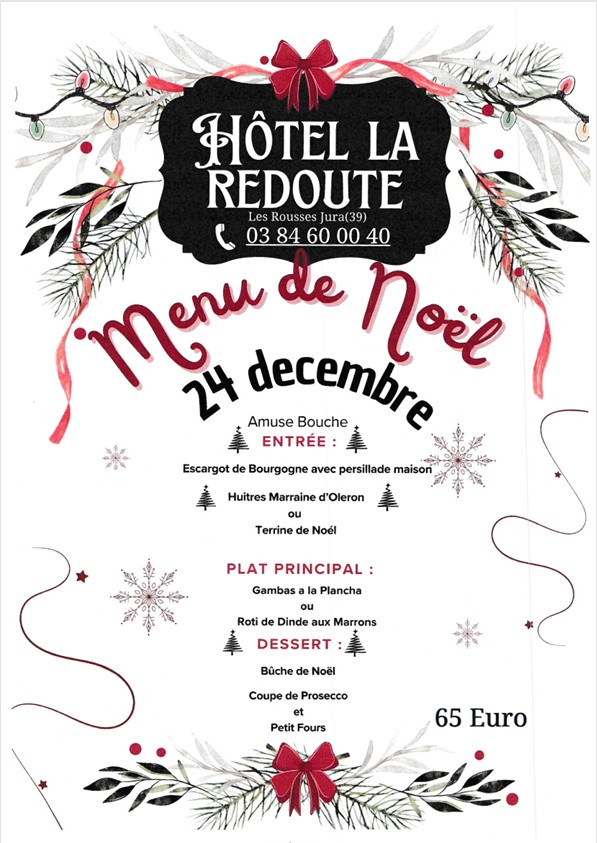 HÔTEL LA REDOUTE

Les Rousses Jura(39)

03 84 60 00 40

Menu de Noël

24 decembre

Amuse Bouche

ENTRÉE :

Escargot de Bourgogne avec persillade maison

Huitres Marraine d'Oleron

ou

Terrine de Noël

PLAT PRINCIPAL :

Gambas a la Plancha

ou

Roti de Dinde aux Marrons

DESSERT :

Bûche de Noël

Coupe de Prosecco

et

Petit Fours

65 Euro